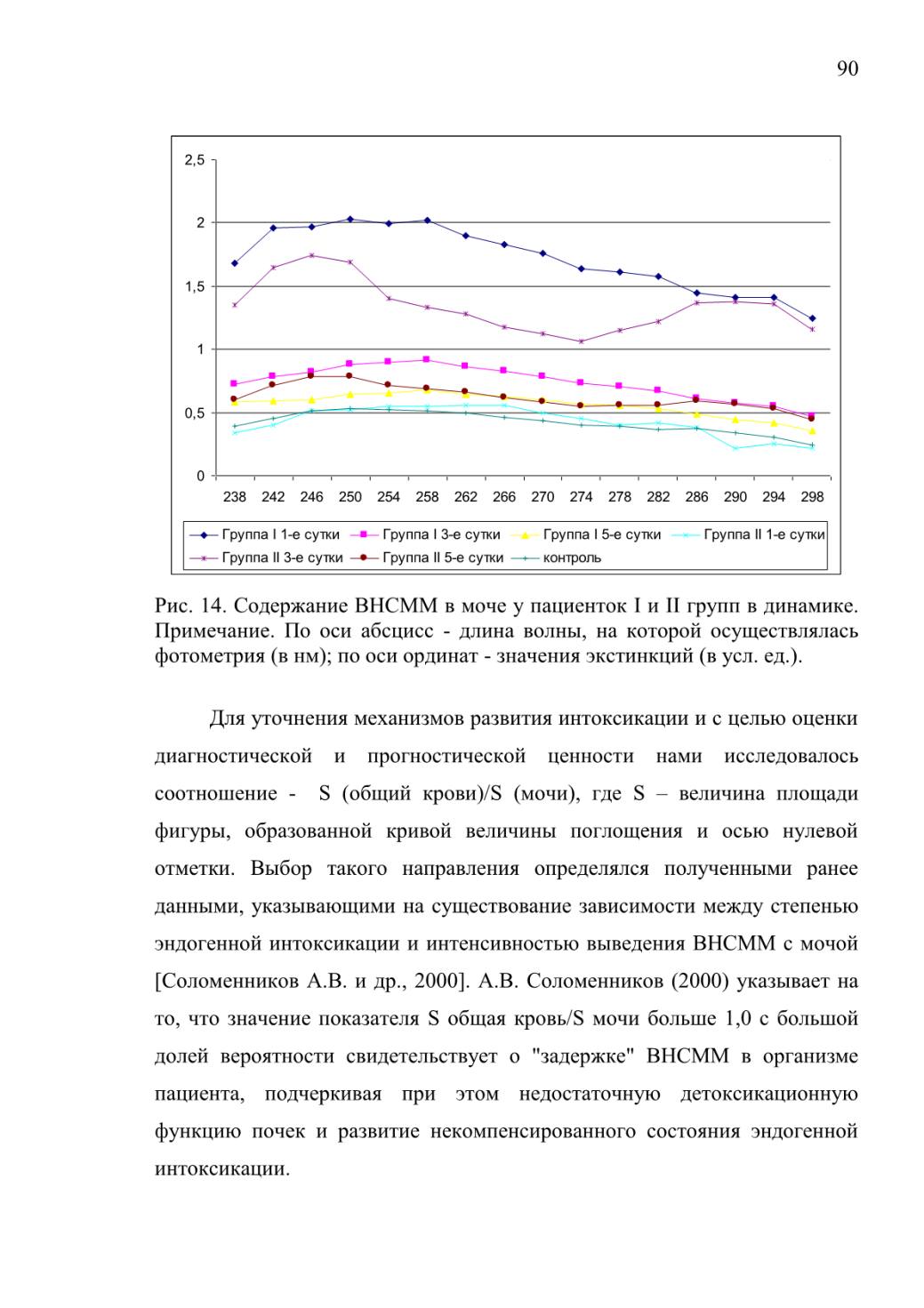 90

2,5
2
1,5
1
0,5
0
238 242 246 250 254 258 262 266 270 274 278 282 286 290 294 298

Группа I 1-е сутки Группа I 3-е сутки Группа I 5-е сутки Группа II 1-е сутки Группа II 3-е сутки Группа II 5-е сутки контроль

Рис. 14. Содержание ВНСММ в моче у пациенток I и II групп в динамике. Примечание. По оси абсцисс - длина волны, на которой осуществлялась фотометрия (в нм); по оси ординат - значения экстинкций (в усл. ед.).

Для уточнения механизмов развития интоксикации и с целью оценки диагностической и прогностической ценности нами исследовалось соотношение - S (общий крови)/S (мочи), где S – величина площади фигуры, образованной кривой величины поглощения и осью нулевой отметки. Выбор такого направления определялся полученными ранее данными, указывающими на существование зависимости между степенью эндогенной интоксикации и интенсивностью выведения ВНСММ с мочой [Соломенников А.В. и др., 2000]. А.В. Соломенников (2000) указывает на то, что значение показателя S общая кровь/S мочи больше 1,0 с большой долей вероятности свидетельствует о "задержке" ВНСММ в организме пациента, подчеркивая при этом недостаточную детоксикационную функцию почек и развитие некомпенсированного состояния эндогенной интоксикации.